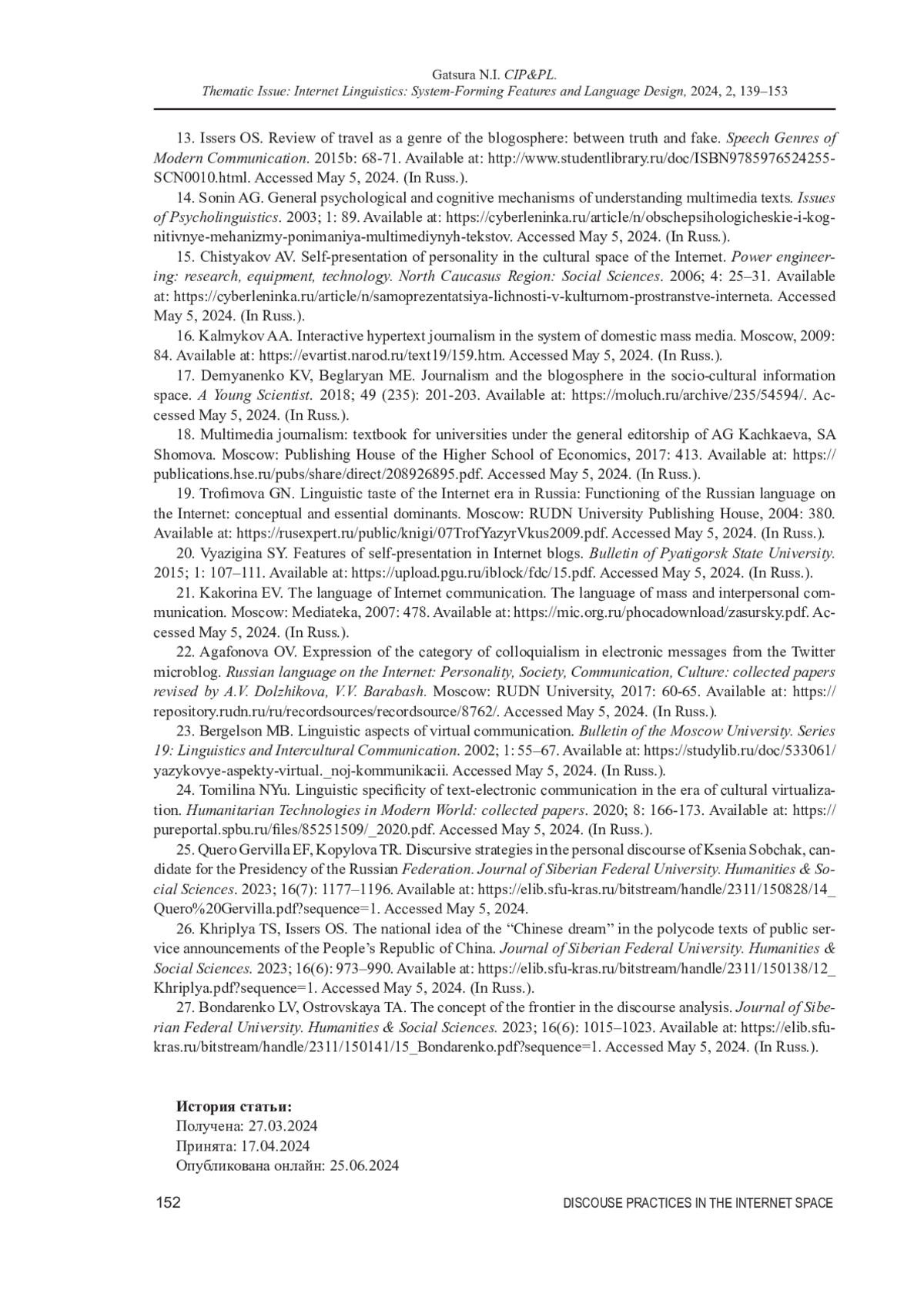 Gatsura N.I. CIP&PL.
Thematic Issue: Internet Linguistics: System-Forming Features and Language Design, 2024, 2, 139–153

13. Issers OS. Review of travel as a genre of the blogosphere: between truth and fake. Speech Genres of Modern Communication. 2015b: 68-71. Available at: http://www.studentlibrary.ru/doc/ISBN9785976524255-SCN0010.html. Accessed May 5, 2024. (In Russ.).

14. Sonin AG. General psychological and cognitive mechanisms of understanding multimedia texts. Issues of Psycholinguistics. 2003; 1: 89. Available at: https://cyberleninka.ru/article/n/obschepsihologicheskie-i-kognitivnye-mehanizmy-ponimaniya-multimediynyh-tekstov. Accessed May 5, 2024. (In Russ.).

15. Chistyakov AV. Self-presentation of personality in the cultural space of the Internet. Power engineering: research, equipment, technology. North Caucasus Region: Social Sciences. 2006; 4: 25–31. Available at: https://cyberleninka.ru/article/n/samoprezentatsiya-lichnosti-v-kulturnom-prostranstve-interneta. Accessed May 5, 2024. (In Russ.).

16. Kalmykov AA. Interactive hypertext journalism in the system of domestic mass media. Moscow, 2009: 84. Available at: https://evartist.narod.ru/text19/159.htm. Accessed May 5, 2024. (In Russ.).

17. Demyanenko KV, Beglaryan ME. Journalism and the blogosphere in the socio-cultural information space. A Young Scientist. 2018; 49 (235): 201-203. Available at: https://moluch.ru/archive/235/54594/. Accessed May 5, 2024. (In Russ.).

18. Multimedia journalism: textbook for universities under the general editorship of AG Kachkaeva, SA Shomova. Moscow: Publishing House of the Higher School of Economics, 2017: 413. Available at: https://publications.hse.ru/pubs/share/direct/208926895.pdf. Accessed May 5, 2024. (In Russ.).

19. Trofimova GN. Linguistic taste of the Internet era in Russia: Functioning of the Russian language on the Internet: conceptual and essential dominants. Moscow: RUDN University Publishing House, 2004: 380. Available at: https://rusexpert.ru/public/knigi/07TrofYazyrVkus2009.pdf. Accessed May 5, 2024. (In Russ.).

20. Vyazigina SY. Features of self-presentation in Internet blogs. Bulletin of Pyatigorsk State University. 2015; 1: 107–111. Available at: https://upload.pgu.ru/iblock/fdc/15.pdf. Accessed May 5, 2024. (In Russ.).

21. Kakorina EV. The language of Internet communication. The language of mass and interpersonal communication. Moscow: Mediateka, 2007: 478. Available at: https://mic.org.ru/phocadownload/zasursky.pdf. Accessed May 5, 2024. (In Russ.).

22. Agafonova OV. Expression of the category of colloquialism in electronic messages from the Twitter microblog. Russian language on the Internet: Personality, Society, Communication, Culture: collected papers revised by A.V. Dolzhikova, V.V. Barabash. Moscow: RUDN University, 2017: 60-65. Available at: https://repository.rudn.ru/ru/recordsources/recordsource/8762/. Accessed May 5, 2024. (In Russ.).

23. Bergelson MB. Linguistic aspects of virtual communication. Bulletin of the Moscow University. Series 19: Linguistics and Intercultural Communication. 2002; 1: 55–67. Available at: https://studylib.ru/doc/533061/yazykovye-aspekty-virtual._noj-kommunikacii. Accessed May 5, 2024. (In Russ.).

24. Tomilina NYu. Linguistic specificity of text-electronic communication in the era of cultural virtualization. Humanitarian Technologies in Modern World: collected papers. 2020; 8: 166-173. Available at: https://pureportal.spbu.ru/files/85251509/_2020.pdf. Accessed May 5, 2024. (In Russ.).

25. Quero Gervilla EF, Kopylova TR. Discursive strategies in the personal discourse of Ksenia Sobchak, candidate for the Presidency of the Russian Federation. Journal of Siberian Federal University. Humanities & Social Sciences. 2023; 16(7): 1177–1196. Available at: https://elib.sfu-kras.ru/bitstream/handle/2311/150828/14_Quero%20Gervilla.pdf?sequence=1. Accessed May 5, 2024.

26. Khriplya TS, Issers OS. The national idea of the “Chinese dream” in the polycode texts of public service announcements of the People’s Republic of China. Journal of Siberian Federal University. Humanities & Social Sciences. 2023; 16(6): 973–990. Available at: https://elib.sfu-kras.ru/bitstream/handle/2311/150138/12_Khriplya.pdf?sequence=1. Accessed May 5, 2024. (In Russ.).

27. Bondarenko LV, Ostrovskaya TA. The concept of the frontier in the discourse analysis. Journal of Siberian Federal University. Humanities & Social Sciences. 2023; 16(6): 1015–1023. Available at: https://elib.sfu-kras.ru/bitstream/handle/2311/150141/15_Bondarenko.pdf?sequence=1. Accessed May 5, 2024. (In Russ.).

История статьи:
Получена: 27.03.2024
Принята: 17.04.2024
Опубликована онлайн: 25.06.2024

152 DISCOUSE PRACTICES IN THE INTERNET SPACE